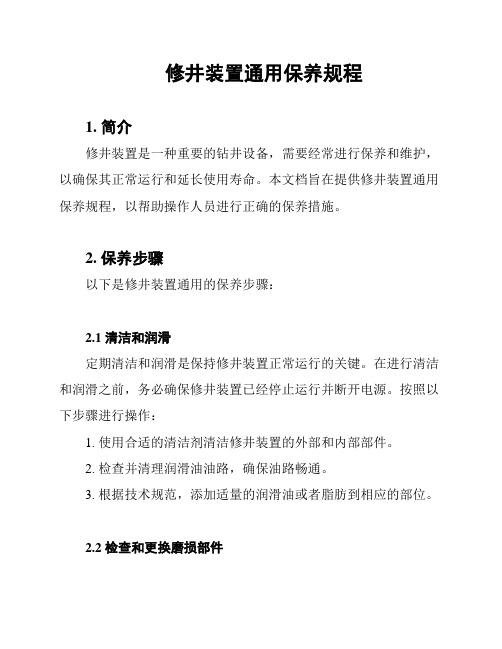 修井装置通用保养规程

1. 简介

修井装置是一种重要的钻井设备，需要经常进行保养和维护，以确保其正常运行和延长使用寿命。本文档旨在提供修井装置通用保养规程，以帮助操作人员进行正确的保养措施。

2. 保养步骤

以下是修井装置通用的保养步骤：

2.1 清洁和润滑

定期清洁和润滑是保持修井装置正常运行的关键。在进行清洁和润滑之前，务必确保修井装置已经停止运行并断开电源。按照以下步骤进行操作：

1. 使用合适的清洁剂清洁修井装置的外部和内部部件。

2. 检查并清理润滑油油路，确保油路畅通。

3. 根据技术规范，添加适量的润滑油或者脂肪到相应的部位。

2.2 检查和更换磨损部件